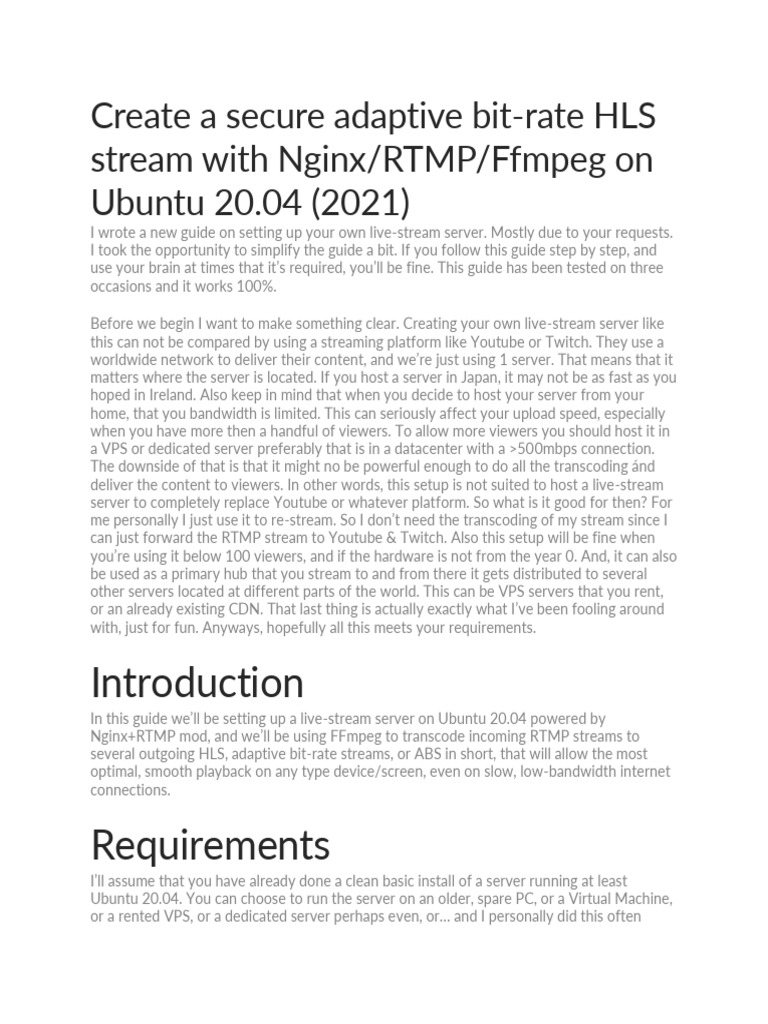 Create a secure adaptive bit-rate HLS stream with Nginx/RTMP/Ffmpeg on Ubuntu 20.04 (2021)

I wrote a new guide on setting up your own live-stream server. Mostly due to your requests. I took the opportunity to simplify the guide a bit. If you follow this guide step by step, and use your brain at times that it's required, you'll be fine. This guide has been tested on three occasions and it works 100%.

Before we begin I want to make something clear. Creating your own live-stream server like this can not be compared by using a streaming platform like Youtube or Twitch. They use a worldwide network to deliver their content, and we're just using 1 server. That means that it matters where the server is located. If you host a server in Japan, it may not be as fast as you hoped in Ireland. Also keep in mind that when you decide to host your server from your home, that you bandwidth is limited. This can seriously affect your upload speed, especially when you have more then a handful of viewers. To allow more viewers you should host it in a VPS or dedicated server preferably that is in a datacenter with a >500mbps connection. The downside of that is that it might no be powerful enough to do all the transcoding ánd deliver the content to viewers. In other words, this setup is not suited to host a live-stream server to completely replace Youtube or whatever platform. So what is it good for then? For me personally I just use it to re-stream. So I don't need the transcoding of my stream since I can just forward the RTMP stream to Youtube & Twitch. Also this setup will be fine when you're using it below 100 viewers, and if the hardware is not from the year 0. And, it can also be used as a primary hub that you stream to and from there it gets distributed to several other servers located at different parts of the world. This can be VPS servers that you rent, or an already existing CDN. That last thing is actually exactly what I've been fooling around with, just for fun. Anyways, hopefully all this meets your requirements.

Introduction

In this guide we'll be setting up a live-stream server on Ubuntu 20.04 powered by Nginx+RTMP mod, and we'll be using FFmpeg to transcode incoming RTMP streams to several outgoing HLS, adaptive bit-rate streams, or ABS in short, that will allow the most optimal, smooth playback on any type device/screen, even on slow, low-bandwidth internet connections.

Requirements

I'll assume that you have already done a clean basic install of a server running at least Ubuntu 20.04. You can choose to run the server on an older, spare PC, or a Virtual Machine, or a rented VPS, or a dedicated server perhaps even, or… and I personally did this often